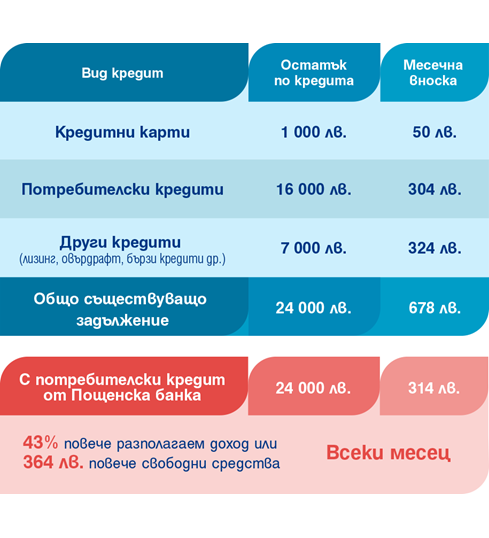 | Вид кредит | Остатък по кредита | Месечна вноска |
|---|---|---|
| Кредитни карти | 1 000 лв. | 50 лв. |
| Потребителски кредити | 16 000 лв. | 304 лв. |
| Други кредити (лизинг, овърдрафт, бързи кредити др.) | 7 000 лв. | 324 лв. |
| Общо съществуващо задължение | 24 000 лв. | 678 лв. |

| С потребителски кредит от Пощенска банка | 24 000 лв. | 314 лв. |
|---|---|---|

43% повече разполагаем доход или 364 лв. повече свободни средства

Всеки месец